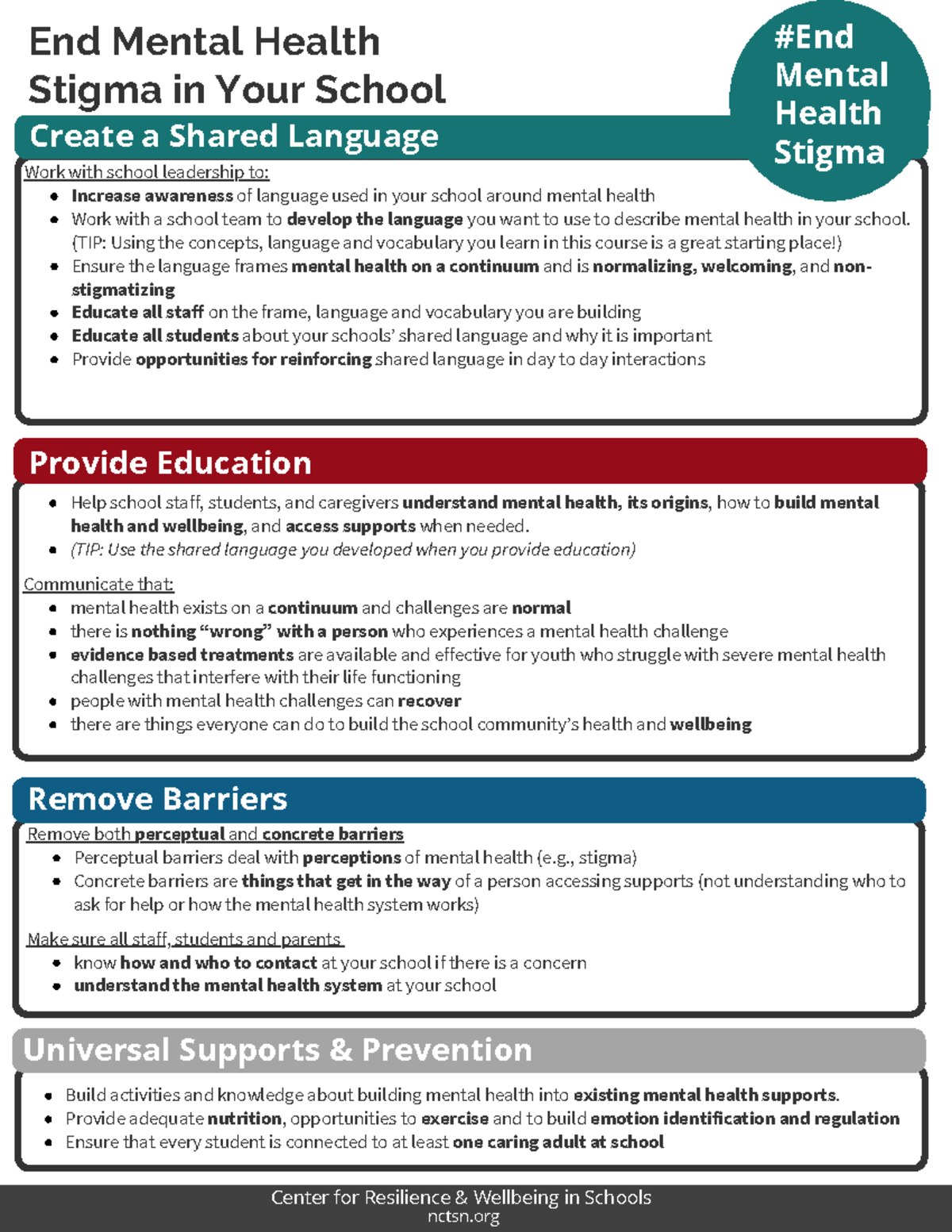 End Mental Health Stigma in Your School

#End Mental Health Stigma

Create a Shared Language

Work with school leadership to:
• Increase awareness of language used in your school around mental health
• Work with a school team to develop the language you want to use to describe mental health in your school. (TIP: Using the concepts, language and vocabulary you learn in this course is a great starting place!)
• Ensure the language frames mental health on a continuum and is normalizing, welcoming, and non-stigmatizing
• Educate all staff on the frame, language and vocabulary you are building
• Educate all students about your schools' shared language and why it is important
• Provide opportunities for reinforcing shared language in day to day interactions

Provide Education

• Help school staff, students, and caregivers understand mental health, its origins, how to build mental health and wellbeing, and access supports when needed.
• (TIP: Use the shared language you developed when you provide education)

Communicate that:
• mental health exists on a continuum and challenges are normal
• there is nothing "wrong" with a person who experiences a mental health challenge
• evidence based treatments are available and effective for youth who struggle with severe mental health challenges that interfere with their life functioning
• people with mental health challenges can recover
• there are things everyone can do to build the school community's health and wellbeing

Remove Barriers

Remove both perceptual and concrete barriers
• Perceptual barriers deal with perceptions of mental health (e.g., stigma)
• Concrete barriers are things that get in the way of a person accessing supports (not understanding who to ask for help or how the mental health system works)

Make sure all staff, students and parents
• know how and who to contact at your school if there is a concern
• understand the mental health system at your school

Universal Supports & Prevention

• Build activities and knowledge about building mental health into existing mental health supports.
• Provide adequate nutrition, opportunities to exercise and to build emotion identification and regulation
• Ensure that every student is connected to at least one caring adult at school

Center for Resilience & Wellbeing in Schools
nctsn.org